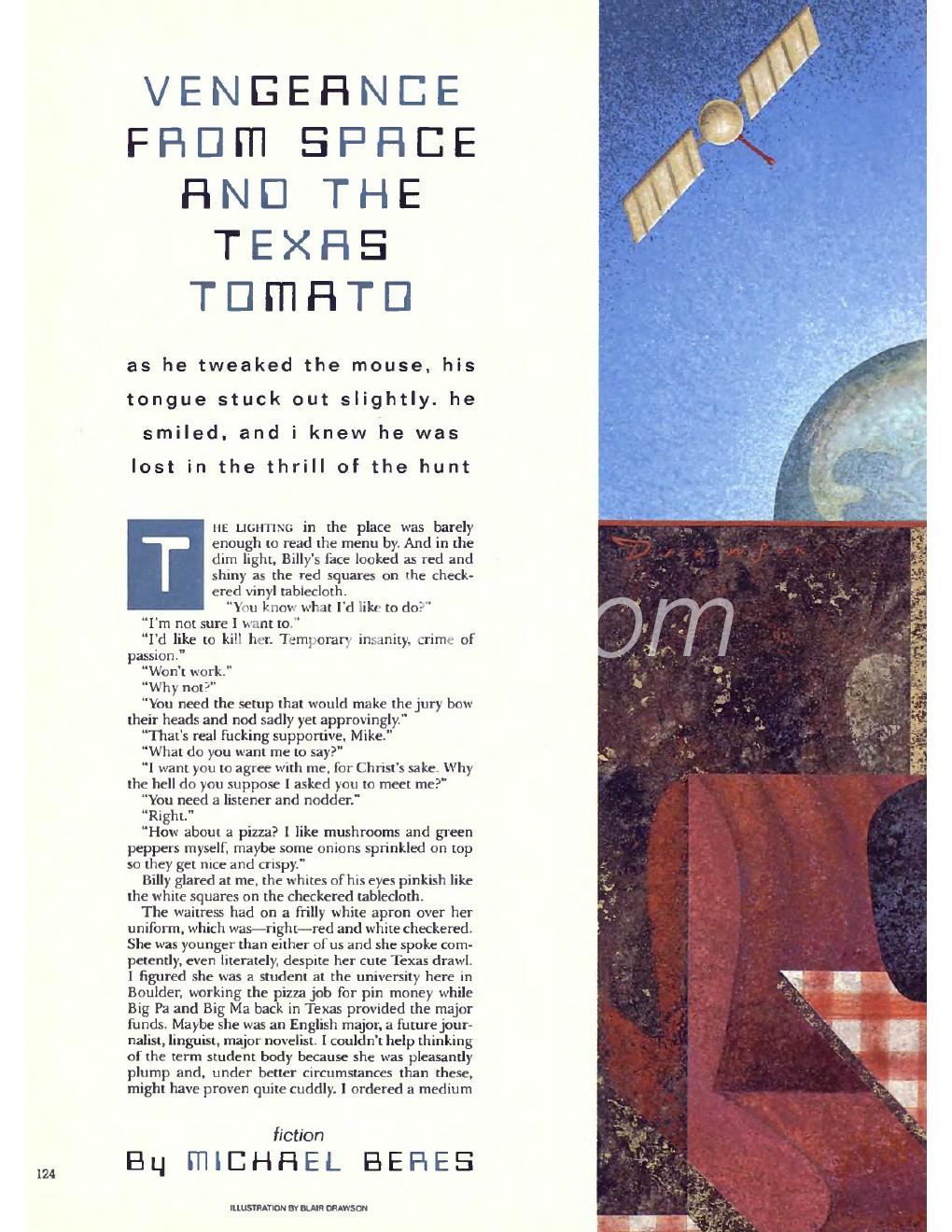 VENGEANCE FROM SPACE AND THE TEXAS TOMATO

as he tweaked the mouse, his tongue stuck out slightly. he smiled, and i knew he was lost in the thrill of the hunt

THE LIGHTING in the place was barely enough to read the menu by. And in the dim light, Billy's face looked as red and shiny as the red squares on the checkered vinyl tablecloth.

"You know what I'd like to do?"

"I'm not sure I want to."

"I'd like to kill her. Temporary insanity, crime of passion."

"Won't work."

"Why not?"

"You need the setup that would make the jury bow their heads and nod sadly yet approvingly."

"That's real fucking supportive, Mike."

"What do you want me to say?"

"I want you to agree with me, for Christ's sake. Why the hell do you suppose I asked you to meet me?"

"You need a listener and nodder."

"Right."

"How about a pizza? I like mushrooms and green peppers myself, maybe some onions sprinkled on top so they get nice and crispy."

Billy glared at me, the whites of his eyes pinkish like the white squares on the checkered tablecloth.

The waitress had on a frilly white apron over her uniform, which was—right—red and white checkered. She was younger than either of us and she spoke competently, even literately, despite her cute Texas drawl. I figured she was a student at the university here in Boulder, working the pizza job for pin money while Big Pa and Big Ma back in Texas provided the major funds. Maybe she was an English major, a future journalist, linguist, major novelist. I couldn't help thinking of the term student body because she was pleasantly plump and, under better circumstances than these, might have proven quite cuddly. I ordered a medium

fiction
By MICHAEL BERES

124

ILLUSTRATION BY BLAIR DRAWSON

om